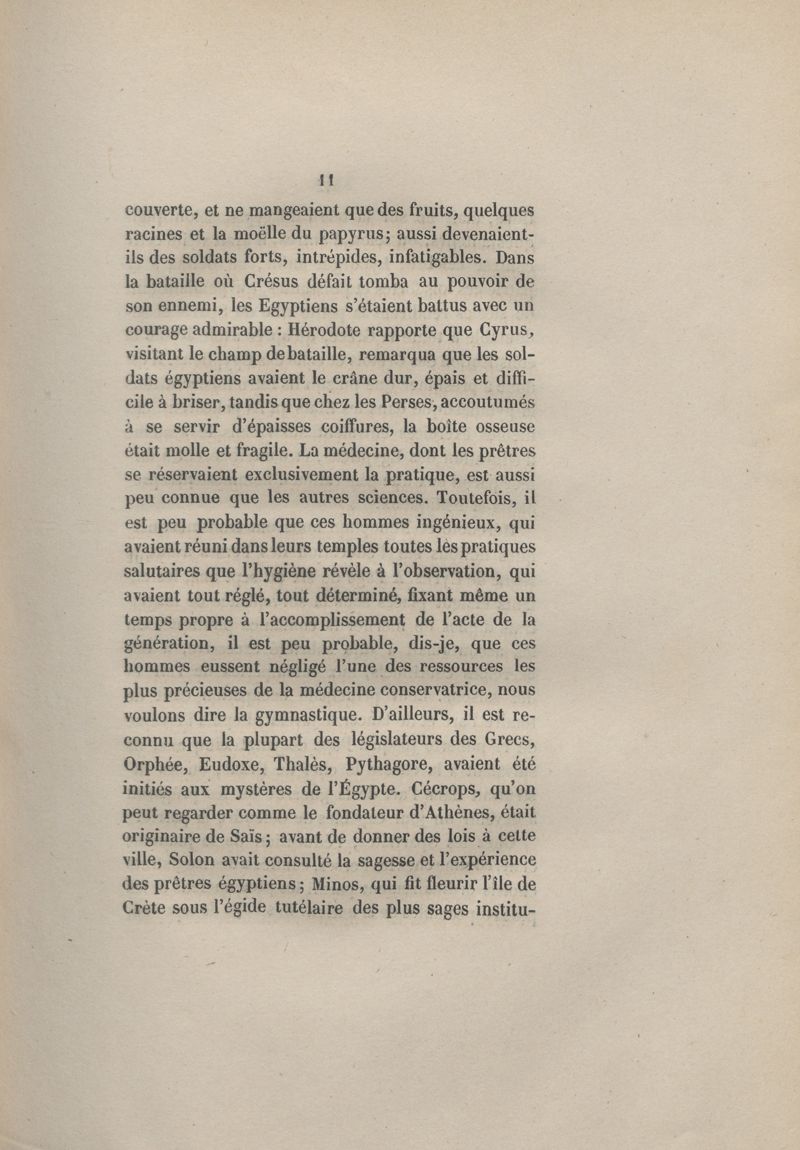 11

couverte, et ne mangeaient que des fruits, quelques racines et la moëlle du papyrus; aussi devenaient-ils des soldats forts, intrépides, infatigables. Dans la bataille où Crésus défait tomba au pouvoir de son ennemi, les Egyptiens s'étaient battus avec un courage admirable : Hérodote rapporte que Cyrus, visitant le champ de bataille, remarqua que les soldats égyptiens avaient le crâne dur, épais et difficile à briser, tandis que chez les Perses, accoutumés à se servir d'épaisses coiffures, la boîte osseuse était molle et fragile. La médecine, dont les prêtres se réservaient exclusivement la pratique, est aussi peu connue que les autres sciences. Toutefois, il est peu probable que ces hommes ingénieux, qui avaient réuni dans leurs temples toutes les pratiques salutaires que l'hygiène révèle à l'observation, qui avaient tout réglé, tout déterminé, fixant même un temps propre à l'accomplissement de l'acte de la génération, il est peu probable, dis-je, que ces hommes eussent négligé l'une des ressources les plus précieuses de la médecine conservatrice, nous voulons dire la gymnastique. D'ailleurs, il est reconnu que la plupart des législateurs des Grecs, Orphée, Eudoxe, Thalès, Pythagore, avaient été initiés aux mystères de l'Égypte. Cécrops, qu'on peut regarder comme le fondateur d'Athènes, était originaire de Saïs; avant de donner des lois à cette ville, Solon avait consulté la sagesse et l'expérience des prêtres égyptiens; Minos, qui fit fleurir l'île de Crète sous l'égide tutélaire des plus sages institu-